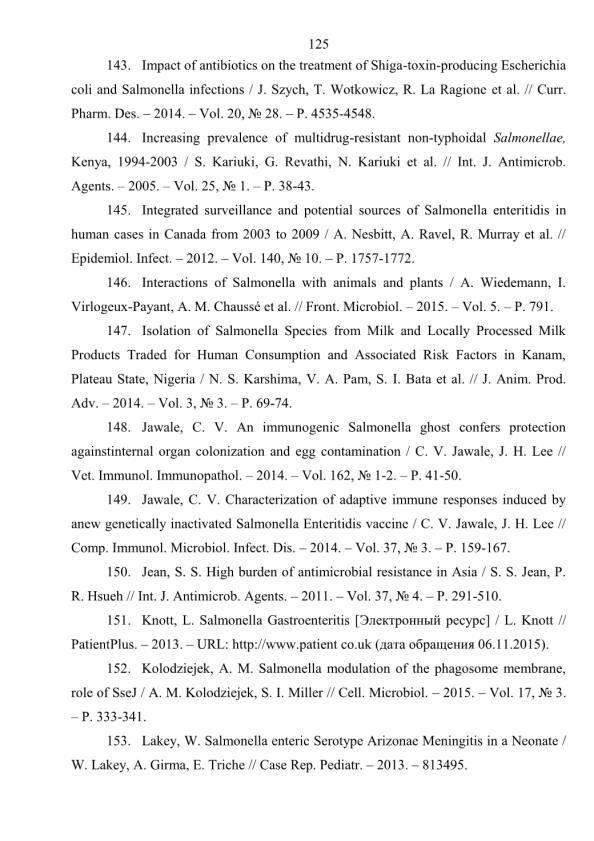 125

143. Impact of antibiotics on the treatment of Shiga-toxin-producing Escherichia coli and Salmonella infections / J. Szych, T. Wotkowicz, R. La Ragione et al. // Curr. Pharm. Des. – 2014. – Vol. 20, № 28. – P. 4535-4548.

144. Increasing prevalence of multidrug-resistant non-typhoidal Salmonellae, Kenya, 1994-2003 / S. Kariuki, G. Revathi, N. Kariuki et al. // Int. J. Antimicrob. Agents. – 2005. – Vol. 25, № 1. – P. 38-43.

145. Integrated surveillance and potential sources of Salmonella enteritidis in human cases in Canada from 2003 to 2009 / A. Nesbitt, A. Ravel, R. Murray et al. // Epidemiol. Infect. – 2012. – Vol. 140, № 10. – P. 1757-1772.

146. Interactions of Salmonella with animals and plants / A. Wiedemann, I. Virlogeux-Payant, A. M. Chaussé et al. // Front. Microbiol. – 2015. – Vol. 5. – P. 791.

147. Isolation of Salmonella Species from Milk and Locally Processed Milk Products Traded for Human Consumption and Associated Risk Factors in Kanam, Plateau State, Nigeria / N. S. Karshima, V. A. Pam, S. I. Bata et al. // J. Anim. Prod. Adv. – 2014. – Vol. 3, № 3. – P. 69-74.

148. Jawale, C. V. An immunogenic Salmonella ghost confers protection againstinternal organ colonization and egg contamination / C. V. Jawale, J. H. Lee // Vet. Immunol. Immunopathol. – 2014. – Vol. 162, № 1-2. – P. 41-50.

149. Jawale, C. V. Characterization of adaptive immune responses induced by anew genetically inactivated Salmonella Enteritidis vaccine / C. V. Jawale, J. H. Lee // Comp. Immunol. Microbiol. Infect. Dis. – 2014. – Vol. 37, № 3. – P. 159-167.

150. Jean, S. S. High burden of antimicrobial resistance in Asia / S. S. Jean, P. R. Hsueh // Int. J. Antimicrob. Agents. – 2011. – Vol. 37, № 4. – P. 291-510.

151. Knott, L. Salmonella Gastroenteritis [Электронный ресурс] / L. Knott // PatientPlus. – 2013. – URL: http://www.patient co.uk (дата обращения 06.11.2015).

152. Kolodziejek, A. M. Salmonella modulation of the phagosome membrane, role of SseJ / A. M. Kolodziejek, S. I. Miller // Cell. Microbiol. – 2015. – Vol. 17, № 3. – P. 333-341.

153. Lakey, W. Salmonella enteric Serotype Arizonae Meningitis in a Neonate / W. Lakey, A. Girma, E. Triche // Case Rep. Pediatr. – 2013. – 813495.